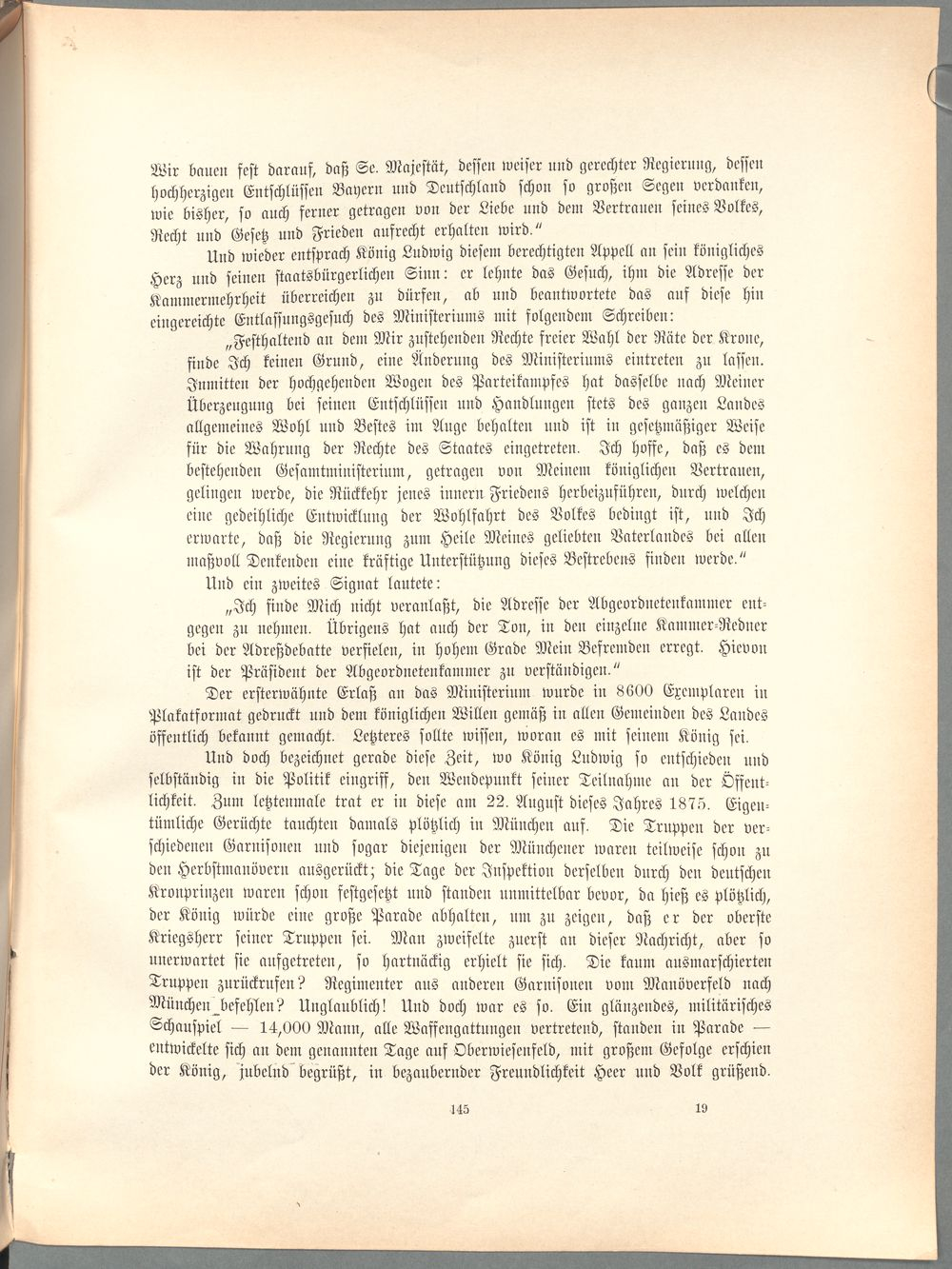 Wir bauen fest darauf, daß Se. Majestät, dessen weiser und gerechter Regierung, dessen hochherzigen Entschlüssen Bayern und Deutschland schon so großen Segen verdanken, wie bisher, so auch ferner getragen von der Liebe und dem Vertrauen seines Volkes, Recht und Gesetz und Frieden aufrecht erhalten wird."

Und wieder entsprach König Ludwig diesem berechtigten Appell an sein königliches Herz und seinen staatsbürgerlichen Sinn: er lehnte das Gesuch, ihm die Adresse der Kammermehrheit überreichen zu dürfen, ab und beantwortete das auf diese hin eingereichte Entlassungsgesuch des Ministeriums mit folgendem Schreiben:

„Festhaltend an dem Mir zustehenden Rechte freier Wahl der Räte der Krone, finde Ich keinen Grund, eine Änderung des Ministeriums eintreten zu lassen. Inmitten der hochgehenden Wogen des Parteikampfes hat dasselbe nach Meiner Überzeugung bei seinen Entschlüssen und Handlungen stets des ganzen Landes allgemeines Wohl und Bestes im Auge behalten und ist in gesetzmäßiger Weise für die Wahrung der Rechte des Staates eingetreten. Ich hoffe, daß es dem bestehenden Gesamtministerium, getragen von Meinem königlichen Vertrauen, gelingen werde, die Rückkehr jenes innern Friedens herbeizuführen, durch welchen eine gedeihliche Entwicklung der Wohlfahrt des Volkes bedingt ist, und Ich erwarte, daß die Regierung zum Heile Meines geliebten Vaterlandes bei allen maßvoll Denkenden eine kräftige Unterstützung dieses Bestrebens finden werde."

Und ein zweites Signat lautete:

„Ich finde Mich nicht veranlaßt, die Adresse der Abgeordnetenkammer entgegen zu nehmen. Übrigens hat auch der Ton, in den einzelne Kammer-Redner bei der Adreßdebatte verfielen, in hohem Grade Mein Befremden erregt. Hievon ist der Präsident der Abgeordnetenkammer zu verständigen."

Der ersterwähnte Erlaß an das Ministerium wurde in 8600 Exemplaren in Plakatformat gedruckt und dem königlichen Willen gemäß in allen Gemeinden des Landes öffentlich bekannt gemacht. Letzteres sollte wissen, woran es mit seinem König sei.

Und doch bezeichnet gerade diese Zeit, wo König Ludwig so entschieden und selbständig in die Politik eingriff, den Wendepunkt seiner Teilnahme an der Öffentlichkeit. Zum letztenmale trat er in diese am 22. August dieses Jahres 1875. Eigentümliche Gerüchte tauchten damals plötzlich in München auf. Die Truppen der verschiedenen Garnisonen und sogar diejenigen der Münchener waren teilweise schon zu den Herbstmanövern ausgerückt; die Tage der Inspektion derselben durch den deutschen Kronprinzen waren schon festgesetzt und standen unmittelbar bevor, da hieß es plötzlich, der König würde eine große Parade abhalten, um zu zeigen, daß er der oberste Kriegsherr seiner Truppen sei. Man zweifelte zuerst an dieser Nachricht, aber so unerwartet sie aufgetreten, so hartnäckig erhielt sie sich. Die kaum ausmarschierten Truppen zurückrufen? Regimenter aus anderen Garnisonen vom Manöverfeld nach München befehlen? Unglaublich! Und doch war es so. Ein glänzendes, militärisches Schauspiel — 14,000 Mann, alle Waffengattungen vertretend, standen in Parade — entwickelte sich an dem genannten Tage auf Oberwiesenfeld, mit großem Gefolge erschien der König, jubelnd begrüßt, in bezaubernder Freundlichkeit Heer und Volk grüßend.

145 19